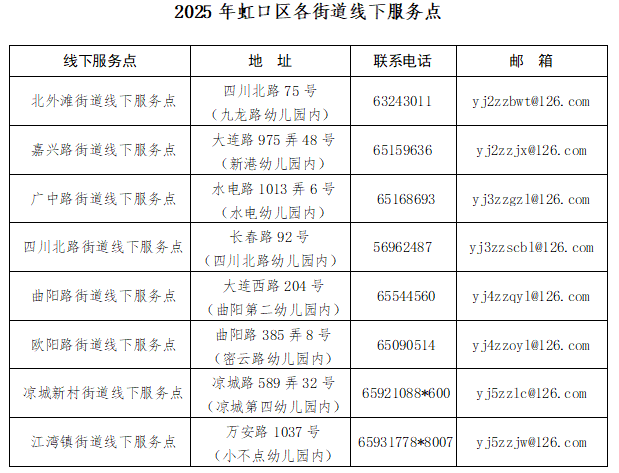 2025 年虹口区各街道线下服务点

| 线下服务点 | 地　址 | 联系电话 | 邮　箱 |
|---|---|---|---|
| 北外滩街道线下服务点 | 四川北路 75 号（九龙路幼儿园内） | 63243011 | yj2zzbwt@126.com |
| 嘉兴路街道线下服务点 | 大连路 975 弄 48 号（新港幼儿园内） | 65159636 | yj2zzjx@126.com |
| 广中路街道线下服务点 | 水电路 1013 弄 6 号（水电幼儿园内） | 65168693 | yj3zzgzl@126.com |
| 四川北路街道线下服务点 | 长春路 92 号（四川北路幼儿园内） | 56962487 | yj3zzscbl@126.com |
| 曲阳路街道线下服务点 | 大连西路 204 号（曲阳第二幼儿园内） | 65544560 | yj4zzqyl@126.com |
| 欧阳路街道线下服务点 | 曲阳路 385 弄 8 号（密云路幼儿园内） | 65090514 | yj4zzoyl@126.com |
| 凉城新村街道线下服务点 | 凉城路 589 弄 32 号（凉城第四幼儿园内） | 65921088*600 | yj5zzlc@126.com |
| 江湾镇街道线下服务点 | 万安路 1037 号（小不点幼儿园内） | 65931778*8007 | yj5zzjw@126.com |